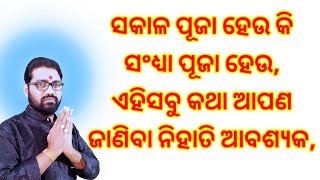 ସକାଳ ପୂଜା ହେଉ କି ସଂଧ୍ୟା ପୂଜା ହେଉ, ଏହିସବୁ କଥା ଆପଣ ଜାଣିବା ନିହାତି ଆବଶ୍ୟକ,